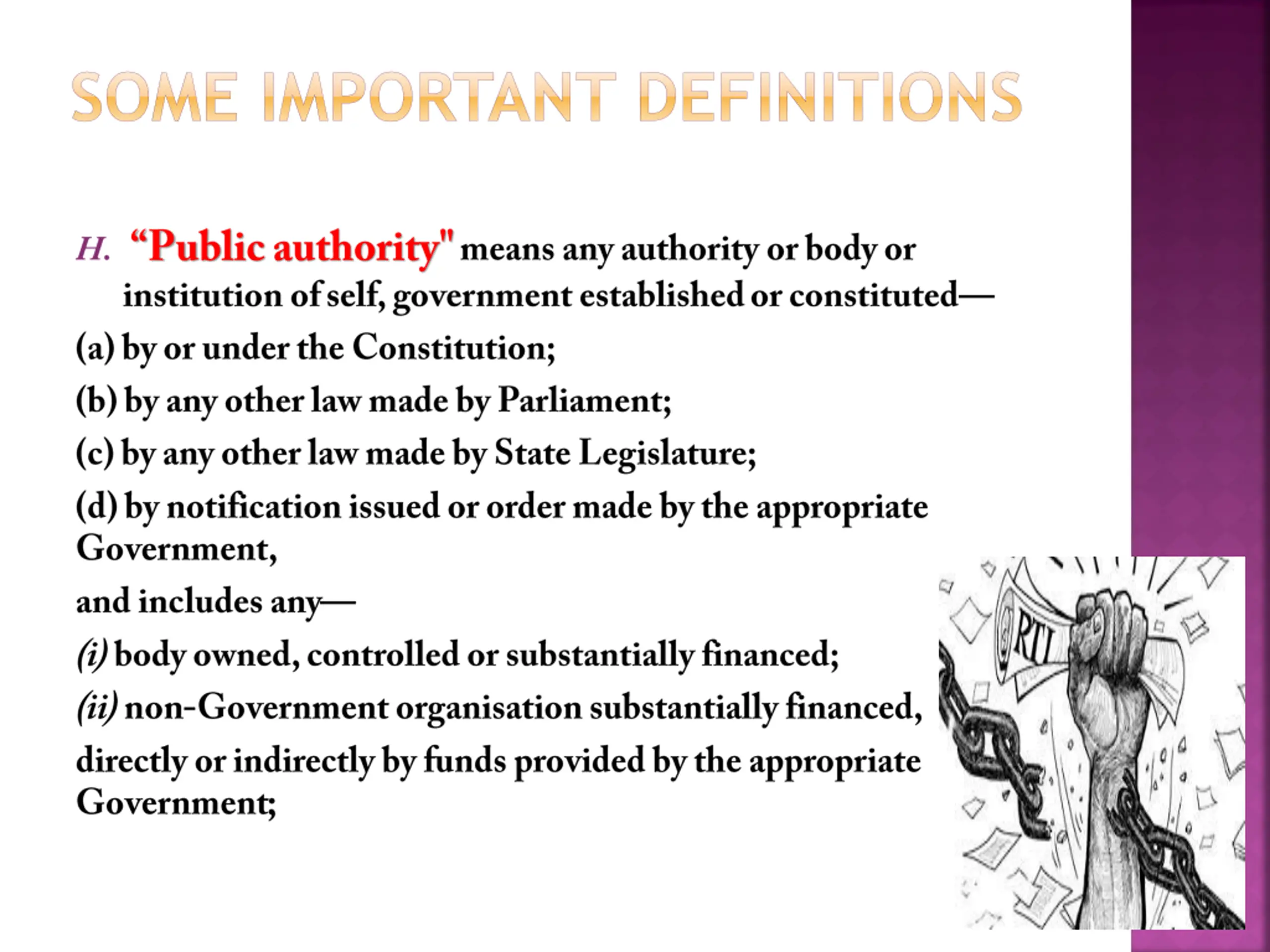 SOME IMPORTANT DEFINITIONS

H. “Public authority" means any authority or body or institution of self, government established or constituted—

(a) by or under the Constitution;

(b) by any other law made by Parliament;

(c) by any other law made by State Legislature;

(d) by notification issued or order made by the appropriate Government,

and includes any—

(i) body owned, controlled or substantially financed;

(ii) non-Government organisation substantially financed,

directly or indirectly by funds provided by the appropriate Government;

RTI